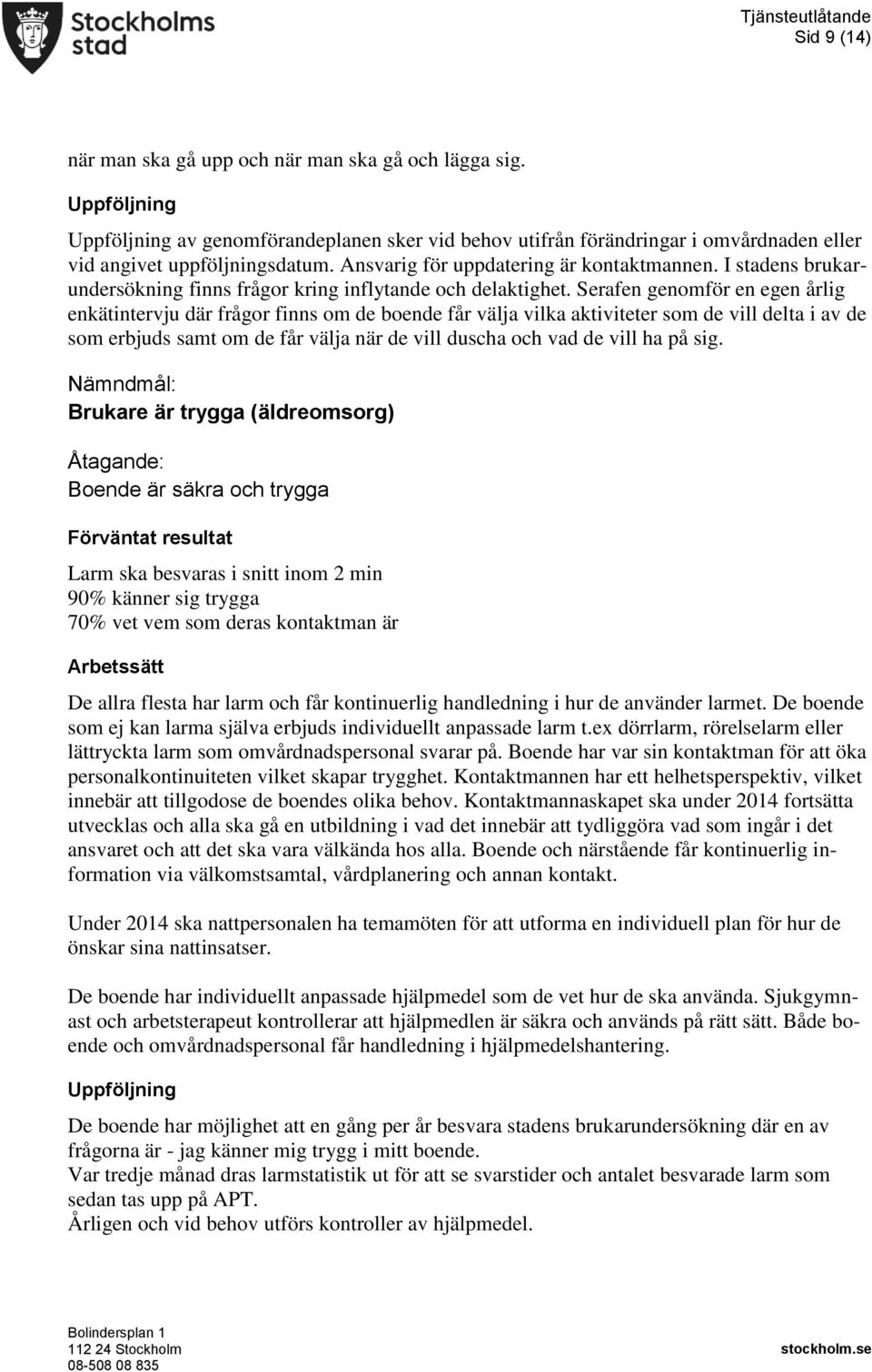 Stockholms stad

Tjänsteutlåtande
Sid 9 (14)

när man ska gå upp och när man ska gå och lägga sig.

Uppföljning

Uppföljning av genomförandeplanen sker vid behov utifrån förändringar i omvårdnaden eller vid angivet uppföljningsdatum. Ansvarig för uppdatering är kontaktmannen. I stadens brukarundersökning finns frågor kring inflytande och delaktighet. Serafen genomför en egen årlig enkätintervju där frågor finns om de boende får välja vilka aktiviteter som de vill delta i av de som erbjuds samt om de får välja när de vill duscha och vad de vill ha på sig.

Nämndmål:
Brukare är trygga (äldreomsorg)

Åtagande:
Boende är säkra och trygga

Förväntat resultat

Larm ska besvaras i snitt inom 2 min
90% känner sig trygga
70% vet vem som deras kontaktman är

Arbetssätt

De allra flesta har larm och får kontinuerlig handledning i hur de använder larmet. De boende som ej kan larma själva erbjuds individuellt anpassade larm t.ex dörrlarm, rörelselarm eller lättryckta larm som omvårdnadspersonal svarar på. Boende har var sin kontaktman för att öka personalkontinuiteten vilket skapar trygghet. Kontaktmannen har ett helhetsperspektiv, vilket innebär att tillgodose de boendes olika behov. Kontaktmannaskapet ska under 2014 fortsätta utvecklas och alla ska gå en utbildning i vad det innebär att tydliggöra vad som ingår i det ansvaret och att det ska vara välkända hos alla. Boende och närstående får kontinuerlig information via välkomstsamtal, vårdplanering och annan kontakt.

Under 2014 ska nattpersonalen ha temamöten för att utforma en individuell plan för hur de önskar sina nattinsatser.

De boende har individuellt anpassade hjälpmedel som de vet hur de ska använda. Sjukgymnast och arbetsterapeut kontrollerar att hjälpmedlen är säkra och används på rätt sätt. Både boende och omvårdnadspersonal får handledning i hjälpmedelshantering.

Uppföljning

De boende har möjlighet att en gång per år besvara stadens brukarundersökning där en av frågorna är - jag känner mig trygg i mitt boende.
Var tredje månad dras larmstatistik ut för att se svarstider och antalet besvarade larm som sedan tas upp på APT.
Årligen och vid behov utförs kontroller av hjälpmedel.

Bolindersplan 1
112 24 Stockholm
08-508 08 835

stockholm.se